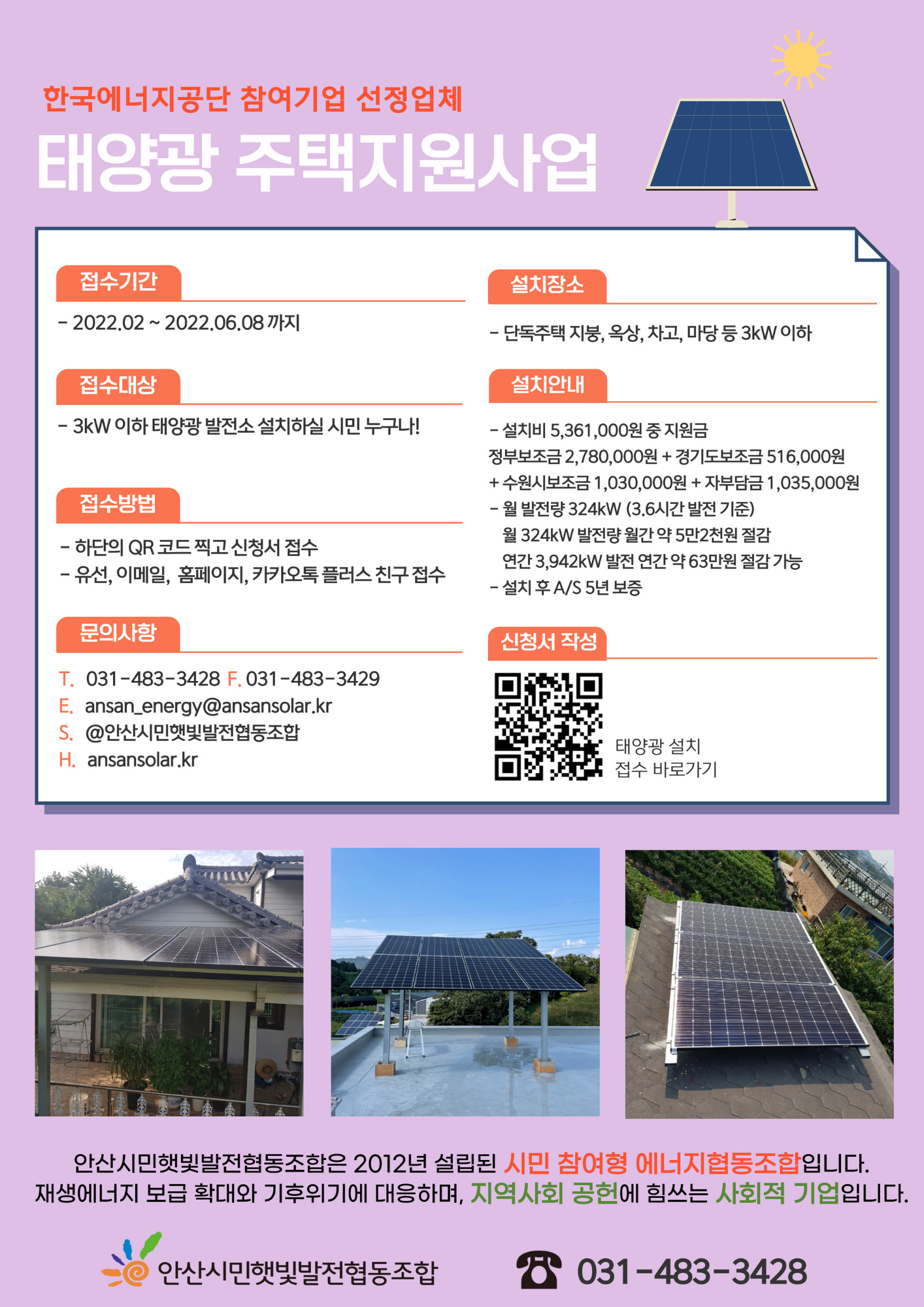 한국에너지공단 참여기업 선정업체

태양광 주택지원사업

접수기간

- 2022.02 ~ 2022.06.08 까지

접수대상

- 3kW 이하 태양광 발전소 설치하실 시민 누구나!

접수방법

- 하단의 QR 코드 찍고 신청서 접수
- 유선, 이메일, 홈페이지, 카카오톡 플러스 친구 접수

문의사항

T. 031-483-3428 F. 031-483-3429
E. ansan_energy@ansansolar.kr
S. @안산시민햇빛발전협동조합
H. ansansolar.kr

설치장소

- 단독주택 지붕, 옥상, 차고, 마당 등 3kW 이하

설치안내

- 설치비 5,361,000원 중 지원금
정부보조금 2,780,000원 + 경기도보조금 516,000원
+ 수원시보조금 1,030,000원 + 자부담금 1,035,000원
- 월 발전량 324kW (3.6시간 발전 기준)
월 324kW 발전량 월간 약 5만2천원 절감
연간 3,942kW 발전 연간 약 63만원 절감 가능
- 설치 후 A/S 5년 보증

신청서 작성

태양광 설치
접수 바로가기

안산시민햇빛발전협동조합은 2012년 설립된 시민 참여형 에너지협동조합입니다.
재생에너지 보급 확대와 기후위기에 대응하며, 지역사회 공헌에 힘쓰는 사회적 기업입니다.

안산시민햇빛발전협동조합

031-483-3428